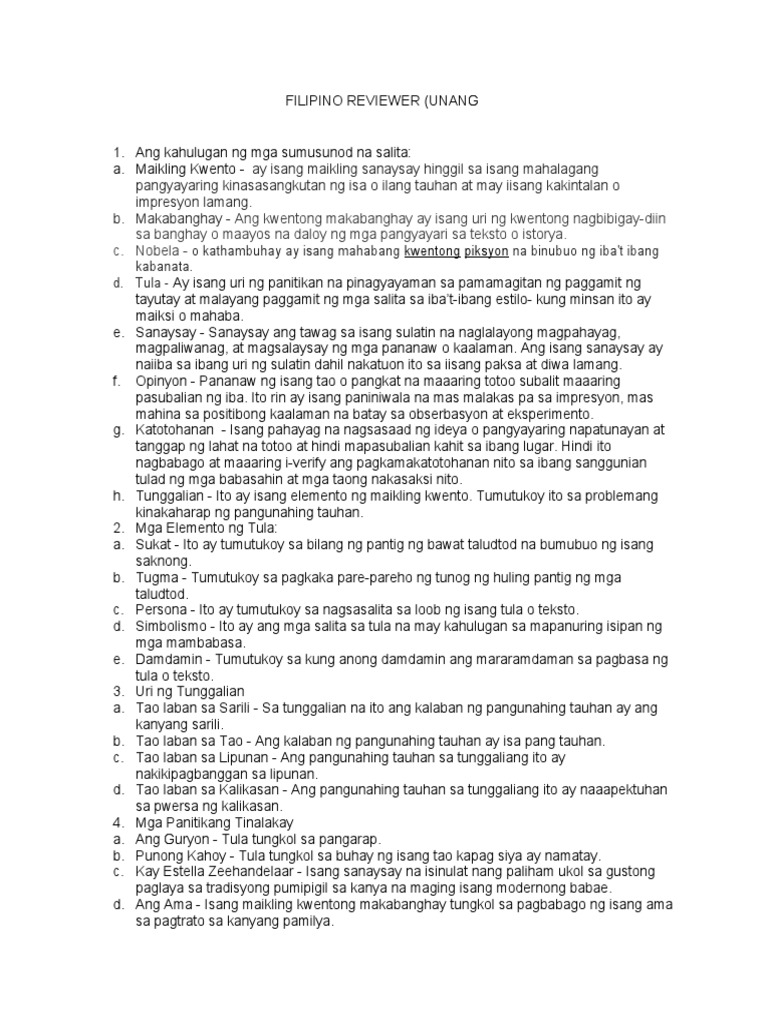 FILIPINO REVIEWER (UNANG

1. Ang kahulugan ng mga sumusunod na salita:
a. Maikling Kwento - ay isang maikling sanaysay hinggil sa isang mahalagang pangyayaring kinasasangkutan ng isa o ilang tauhan at may iisang kakintalan o impresyon lamang.
b. Makabanghay - Ang kwentong makabanghay ay isang uri ng kwentong nagbibigay-diin sa banghay o maayos na daloy ng mga pangyayari sa teksto o istorya.
c. Nobela - o kathambuhay ay isang mahabang kwentong piksyon na binubuo ng iba't ibang kabanata.
d. Tula - Ay isang uri ng panitikan na pinagyayaman sa pamamagitan ng paggamit ng tayutay at malayang paggamit ng mga salita sa iba't-ibang estilo- kung minsan ito ay maiksi o mahaba.
e. Sanaysay - Sanaysay ang tawag sa isang sulatin na naglalayong magpahayag, magpaliwanag, at magsalaysay ng mga pananaw o kaalaman. Ang isang sanaysay ay naiiba sa ibang uri ng sulatin dahil nakatuon ito sa iisang paksa at diwa lamang.
f. Opinyon - Pananaw ng isang tao o pangkat na maaaring totoo subalit maaaring pasubalian ng iba. Ito rin ay isang paniniwala na mas malakas pa sa impresyon, mas mahina sa positibong kaalaman na batay sa obserbasyon at eksperimento.
g. Katotohanan - Isang pahayag na nagsasaad ng ideya o pangyayaring napatunayan at tanggap ng lahat na totoo at hindi mapasubalian kahit sa ibang lugar. Hindi ito nagbabago at maaaring i-verify ang pagkamakatotohanan nito sa ibang sanggunian tulad ng mga babasahin at mga taong nakasaksi nito.
h. Tunggalian - Ito ay isang elemento ng maikling kwento. Tumutukoy ito sa problemang kinakaharap ng pangunahing tauhan.
2. Mga Elemento ng Tula:
a. Sukat - Ito ay tumutukoy sa bilang ng pantig ng bawat taludtod na bumubuo ng isang saknong.
b. Tugma - Tumutukoy sa pagkaka pare-pareho ng tunog ng huling pantig ng mga taludtod.
c. Persona - Ito ay tumutukoy sa nagsasalita sa loob ng isang tula o teksto.
d. Simbolismo - Ito ay ang mga salita sa tula na may kahulugan sa mapanuring isipan ng mga mambabasa.
e. Damdamin - Tumutukoy sa kung anong damdamin ang mararamdaman sa pagbasa ng tula o teksto.
3. Uri ng Tunggalian
a. Tao laban sa Sarili - Sa tunggalian na ito ang kalaban ng pangunahing tauhan ay ang kanyang sarili.
b. Tao laban sa Tao - Ang kalaban ng pangunahing tauhan ay isa pang tauhan.
c. Tao laban sa Lipunan - Ang pangunahing tauhan sa tunggaliang ito ay nakikipagbanggan sa lipunan.
d. Tao laban sa Kalikasan - Ang pangunahing tauhan sa tunggaliang ito ay naaapektuhan sa pwersa ng kalikasan.
4. Mga Panitikang Tinalakay
a. Ang Guryon - Tula tungkol sa pangarap.
b. Punong Kahoy - Tula tungkol sa buhay ng isang tao kapag siya ay namatay.
c. Kay Estella Zeehandelaar - Isang sanaysay na isinulat nang paliham ukol sa gustong paglaya sa tradisyong pumipigil sa kanya na maging isang modernong babae.
d. Ang Ama - Isang maikling kwentong makabanghay tungkol sa pagbabago ng isang ama sa pagtrato sa kanyang pamilya.